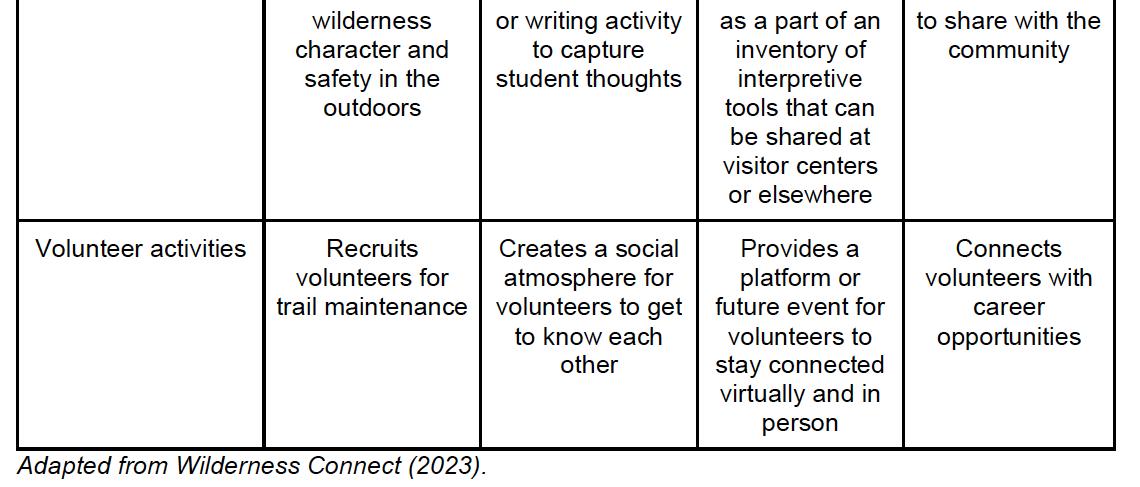 |  | wilderness character and safety in the outdoors | or writing activity to capture student thoughts | as a part of an inventory of interpretive tools that can be shared at visitor centers or elsewhere | to share with the community |
|---|---|---|---|---|
| Volunteer activities | Recruits volunteers for trail maintenance | Creates a social atmosphere for volunteers to get to know each other | Provides a platform or future event for volunteers to stay connected virtually and in person | Connects volunteers with career opportunities |

Adapted from Wilderness Connect (2023).